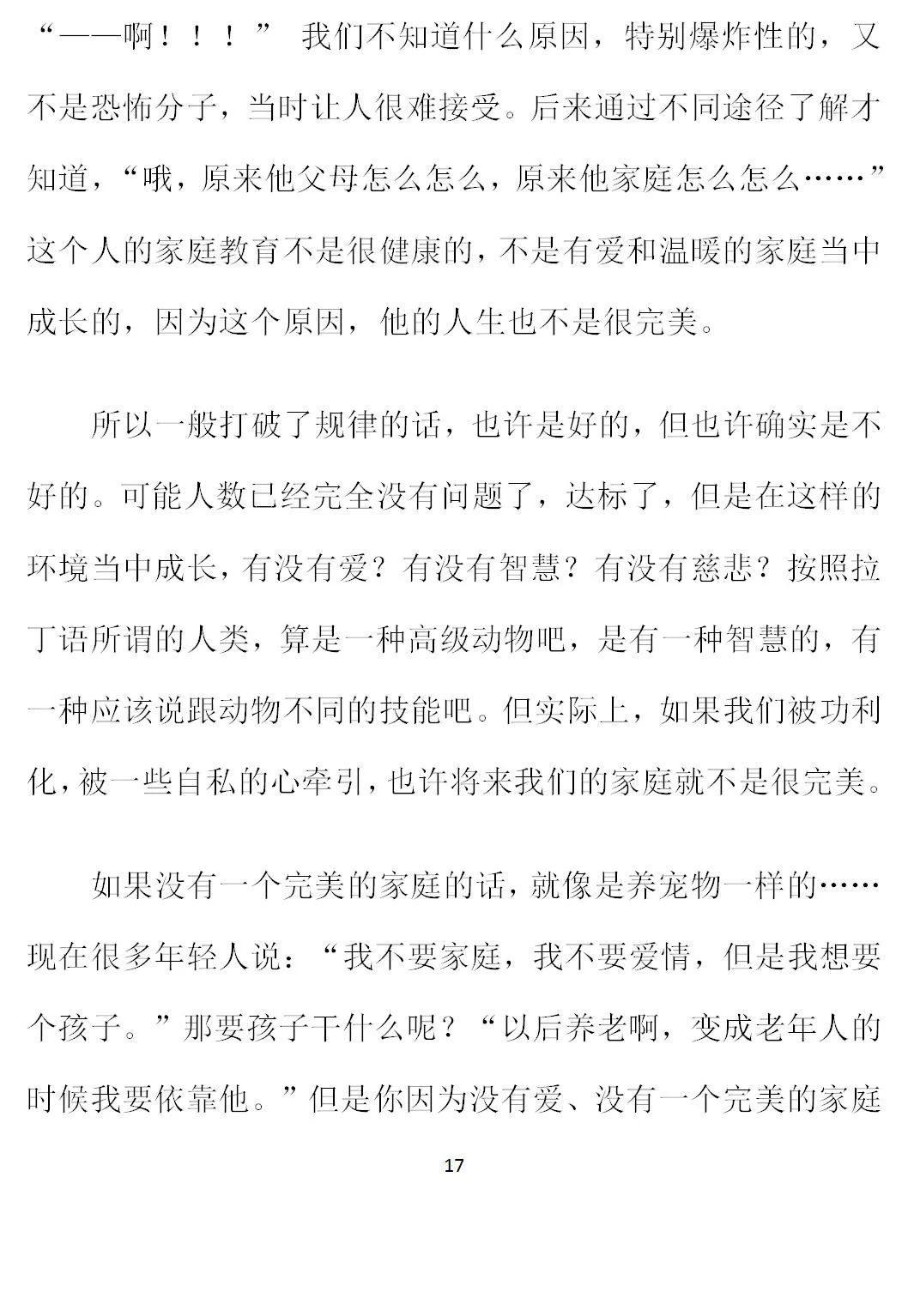 “——啊！！！” 我们不知道什么原因，特别爆炸性的，又不是恐怖分子，当时让人很难接受。后来通过不同途径了解才知道，“哦，原来他父母怎么怎么，原来他家庭怎么怎么……”这个人的家庭教育不是很健康的，不是有爱和温暖的家庭当中成长的，因为这个原因，他的人生也不是很完美。

所以一般打破了规律的话，也许是好的，但也许确实是不好的。可能人数已经完全没有问题了，达标了，但是在这样的环境当中成长，有没有爱？有没有智慧？有没有慈悲？按照拉丁语所谓的人类，算是一种高级动物吧，是有一种智慧的，有一种应该说跟动物不同的技能吧。但实际上，如果我们被功利化，被一些自私的心牵引，也许将来我们的家庭就不是很完美。

如果没有一个完美的家庭的话，就像是养宠物一样的……现在很多年轻人说：“我不要家庭，我不要爱情，但是我想要个孩子。”那要孩子干什么呢？“以后养老啊，变成老年人的时候我要依靠他。”但是你因为没有爱、没有一个完美的家庭

17